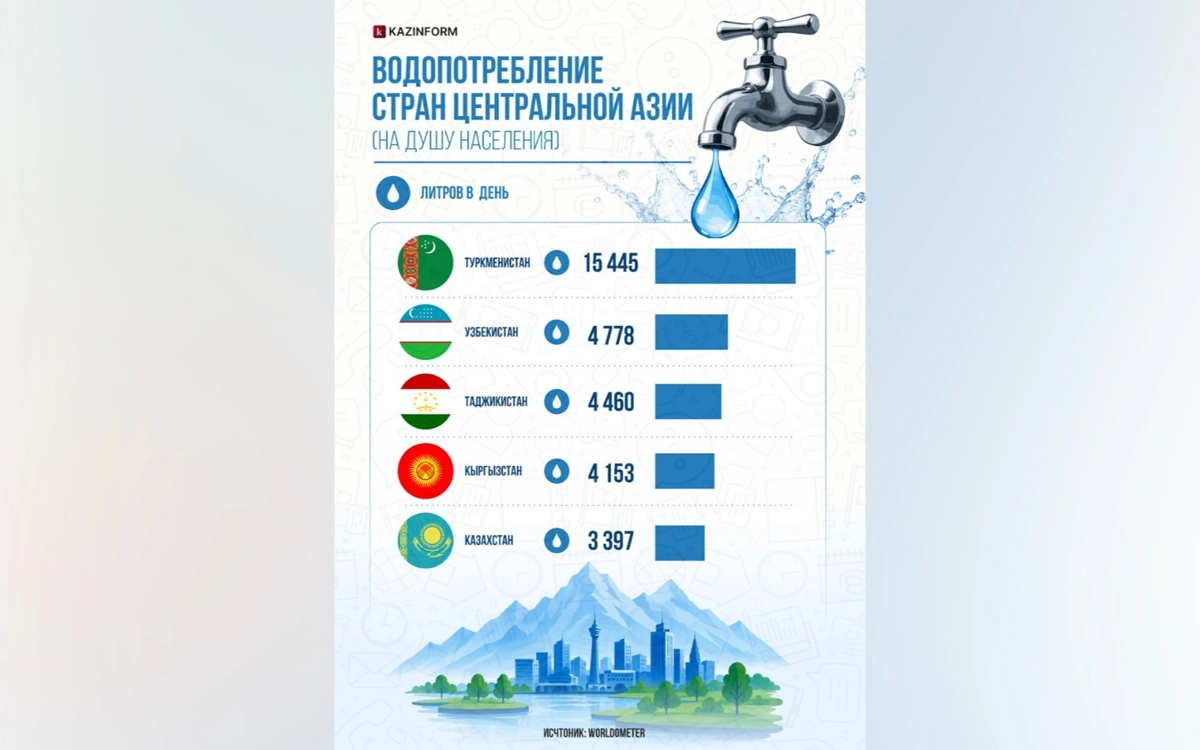 KAZINFORM

ВОДОПОТРЕБЛЕНИЕ СТРАН ЦЕНТРАЛЬНОЙ АЗИИ (НА ДУШУ НАСЕЛЕНИЯ)

ЛИТРОВ В ДЕНЬ

ТУРКМЕНИСТАН 15 445

УЗБЕКИСТАН 4 778

ТАДЖИКИСТАН 4 460

КЫРГЫЗСТАН 4 153

КАЗАХСТАН 3 397

ИСЧТОНИК: WORLDOMETER